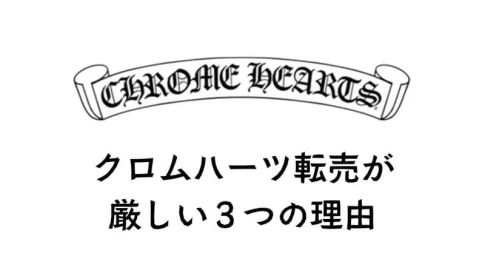 CHROME HEARTS

クロムハーツ転売が
厳しい３つの理由